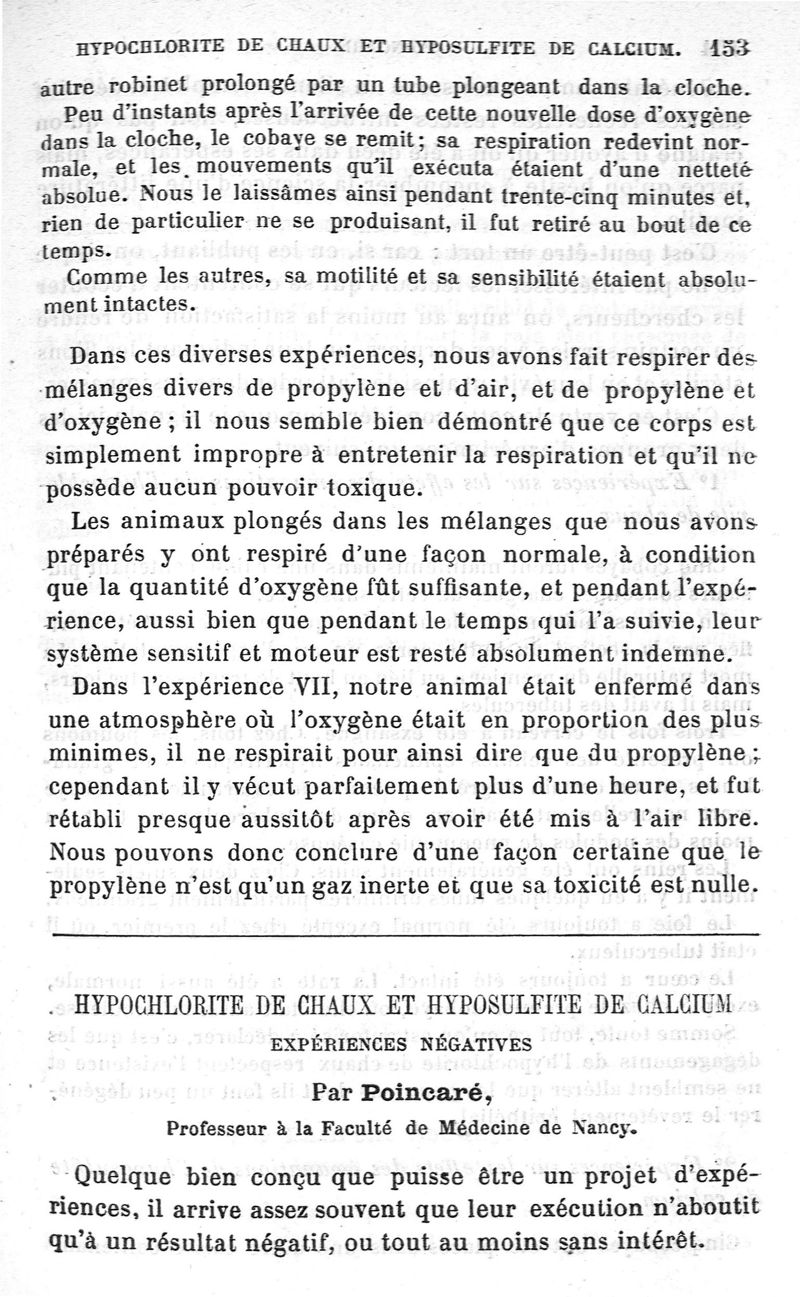 HYPOCHLORITE DE CHAUX ET HYPOSULFITE DE CALCIUM. 153

autre robinet prolongé par un tube plongeant dans la cloche.

Peu d'instants après l'arrivée de cette nouvelle dose d'oxygène dans la cloche, le cobaye se remit; sa respiration redevint normale, et les mouvements qu'il exécuta étaient d'une netteté absolue. Nous le laissâmes ainsi pendant trente-cinq minutes et, rien de particulier ne se produisant, il fut retiré au bout de ce temps.

Comme les autres, sa motilité et sa sensibilité étaient absolument intactes.

Dans ces diverses expériences, nous avons fait respirer des mélanges divers de propylène et d'air, et de propylène et d'oxygène; il nous semble bien démontré que ce corps est simplement impropre à entretenir la respiration et qu'il ne possède aucun pouvoir toxique.

Les animaux plongés dans les mélanges que nous avons préparés y ont respiré d'une façon normale, à condition que la quantité d'oxygène fût suffisante, et pendant l'expérience, aussi bien que pendant le temps qui l'a suivie, leur système sensitif et moteur est resté absolument indemne.

Dans l'expérience VII, notre animal était enfermé dans une atmosphère où l'oxygène était en proportion des plus minimes, il ne respirait pour ainsi dire que du propylène; cependant il y vécut parfaitement plus d'une heure, et fut rétabli presque aussitôt après avoir été mis à l'air libre. Nous pouvons donc conclure d'une façon certaine que le propylène n'est qu'un gaz inerte et que sa toxicité est nulle.

HYPOCHLORITE DE CHAUX ET HYPOSULFITE DE CALCIUM

EXPÉRIENCES NÉGATIVES

Par Poincaré,

Professeur à la Faculté de Médecine de Nancy.

Quelque bien conçu que puisse être un projet d'expériences, il arrive assez souvent que leur exécution n'aboutit qu'à un résultat négatif, ou tout au moins sans intérêt.